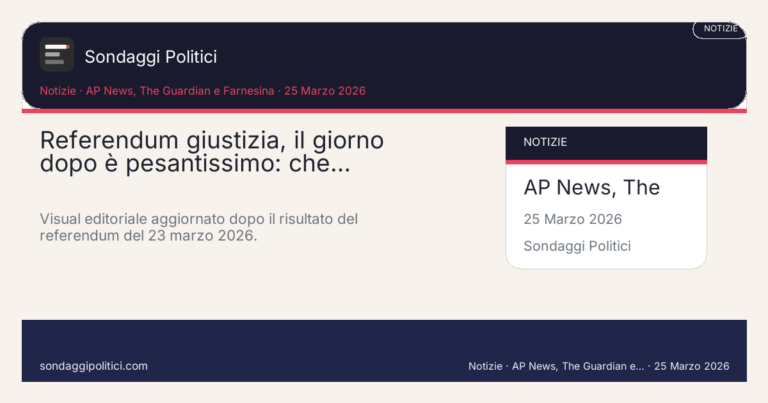 NOTIZIE

Sondaggi Politici

Notizie · AP News, The Guardian e Farnesina · 25 Marzo 2026

Referendum giustizia, il giorno dopo è pesantissimo: che...

Visual editoriale aggiornato dopo il risultato del referendum del 23 marzo 2026.

NOTIZIE

AP News, The

25 Marzo 2026

Sondaggi Politici

sondaggipolitici.com

Notizie · AP News, The Guardian e... · 25 Marzo 2026